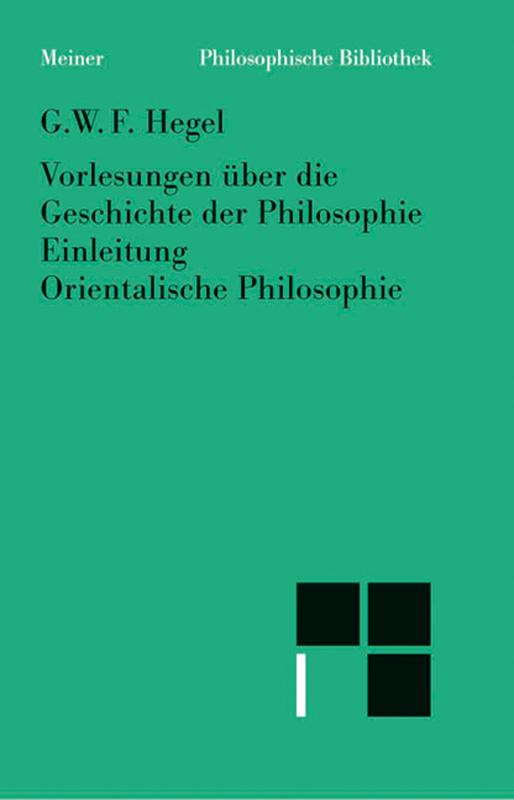 Meiner Philosophische Bibliothek

G.W.F. Hegel

Vorlesungen über die Geschichte der Philosophie Einleitung Orientalische Philosophie